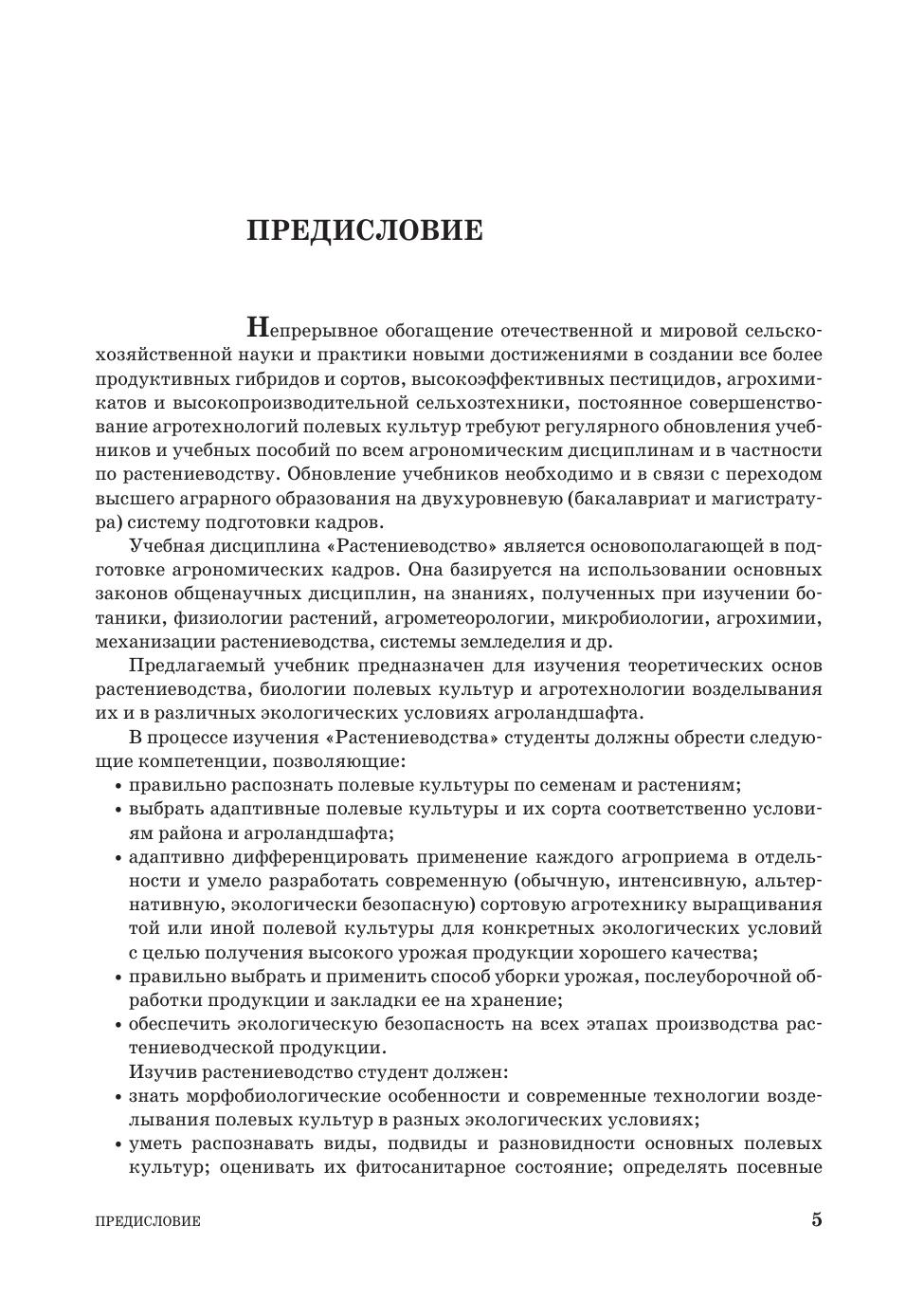 ПРЕДИСЛОВИЕ

Непрерывное обогащение отечественной и мировой сельскохозяйственной науки и практики новыми достижениями в создании все более продуктивных гибридов и сортов, высокоэффективных пестицидов, агрохимикатов и высокопроизводительной сельхозтехники, постоянное совершенствование агротехнологий полевых культур требуют регулярного обновления учебников и учебных пособий по всем агрономическим дисциплинам и в частности по растениеводству. Обновление учебников необходимо и в связи с переходом высшего аграрного образования на двухуровневую (бакалавриат и магистратура) систему подготовки кадров.

Учебная дисциплина «Растениеводство» является основополагающей в подготовке агрономических кадров. Она базируется на использовании основных законов общенаучных дисциплин, на знаниях, полученных при изучении ботаники, физиологии растений, агрометеорологии, микробиологии, агрохимии, механизации растениеводства, системы земледелия и др.

Предлагаемый учебник предназначен для изучения теоретических основ растениеводства, биологии полевых культур и агротехнологии возделывания их и в различных экологических условиях агроландшафта.

В процессе изучения «Растениеводства» студенты должны обрести следующие компетенции, позволяющие:
• правильно распознать полевые культуры по семенам и растениям;
• выбрать адаптивные полевые культуры и их сорта соответственно условиям района и агроландшафта;
• адаптивно дифференцировать применение каждого агроприема в отдельности и умело разработать современную (обычную, интенсивную, альтернативную, экологически безопасную) сортовую агротехнику выращивания той или иной полевой культуры для конкретных экологических условий с целью получения высокого урожая продукции хорошего качества;
• правильно выбрать и применить способ уборки урожая, послеуборочной обработки продукции и закладки ее на хранение;
• обеспечить экологическую безопасность на всех этапах производства растениеводческой продукции.

Изучив растениеводство студент должен:
• знать морфобиологические особенности и современные технологии возделывания полевых культур в разных экологических условиях;
• уметь распознавать виды, подвиды и разновидности основных полевых культур; оценивать их фитосанитарное состояние; определять посевные

ПРЕДИСЛОВИЕ 5